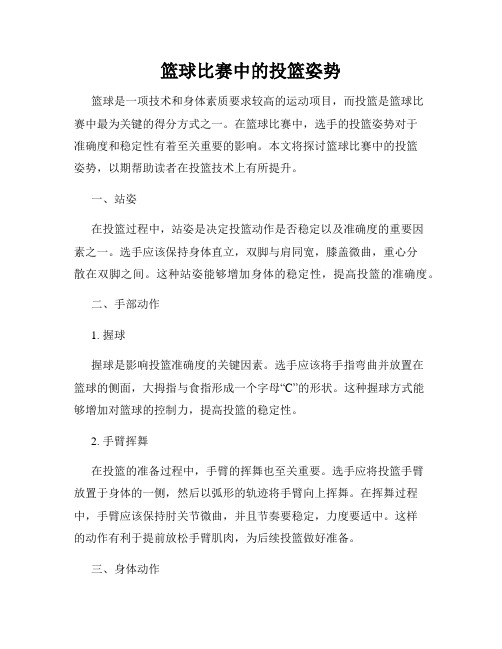 篮球比赛中的投篮姿势

篮球是一项技术和身体素质要求较高的运动项目，而投篮是篮球比赛中最为关键的得分方式之一。在篮球比赛中，选手的投篮姿势对于准确度和稳定性有着至关重要的影响。本文将探讨篮球比赛中的投篮姿势，以期帮助读者在投篮技术上有所提升。

一、站姿

在投篮过程中，站姿是决定投篮动作是否稳定以及准确度的重要因素之一。选手应该保持身体直立，双脚与肩同宽，膝盖微曲，重心分散在双脚之间。这种站姿能够增加身体的稳定性，提高投篮的准确度。

二、手部动作

1. 握球

握球是影响投篮准确度的关键因素。选手应该将手指弯曲并放置在篮球的侧面，大拇指与食指形成一个字母“C”的形状。这种握球方式能够增加对篮球的控制力，提高投篮的稳定性。

2. 手臂挥舞

在投篮的准备过程中，手臂的挥舞也至关重要。选手应将投篮手臂放置于身体的一侧，然后以弧形的轨迹将手臂向上挥舞。在挥舞过程中，手臂应该保持肘关节微曲，并且节奏要稳定，力度要适中。这样的动作有利于提前放松手臂肌肉，为后续投篮做好准备。

三、身体动作